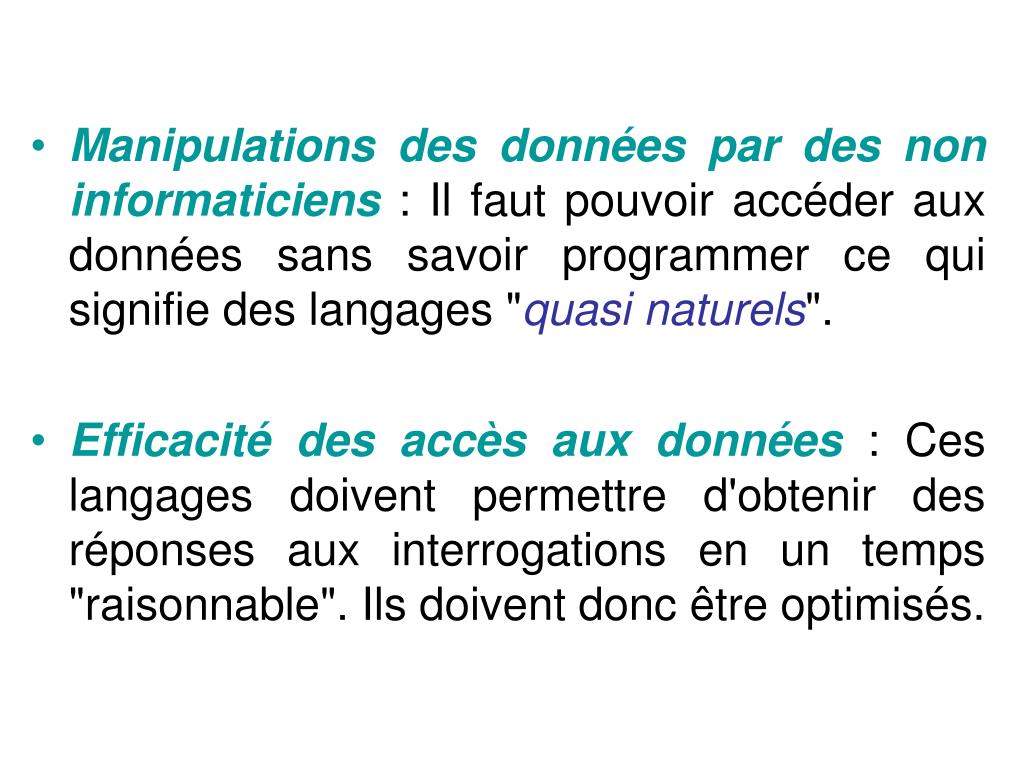 • Manipulations des données par des non informaticiens : Il faut pouvoir accéder aux données sans savoir programmer ce qui signifie des langages "quasi naturels".

• Efficacité des accès aux données : Ces langages doivent permettre d'obtenir des réponses aux interrogations en un temps "raisonnable". Ils doivent donc être optimisés.